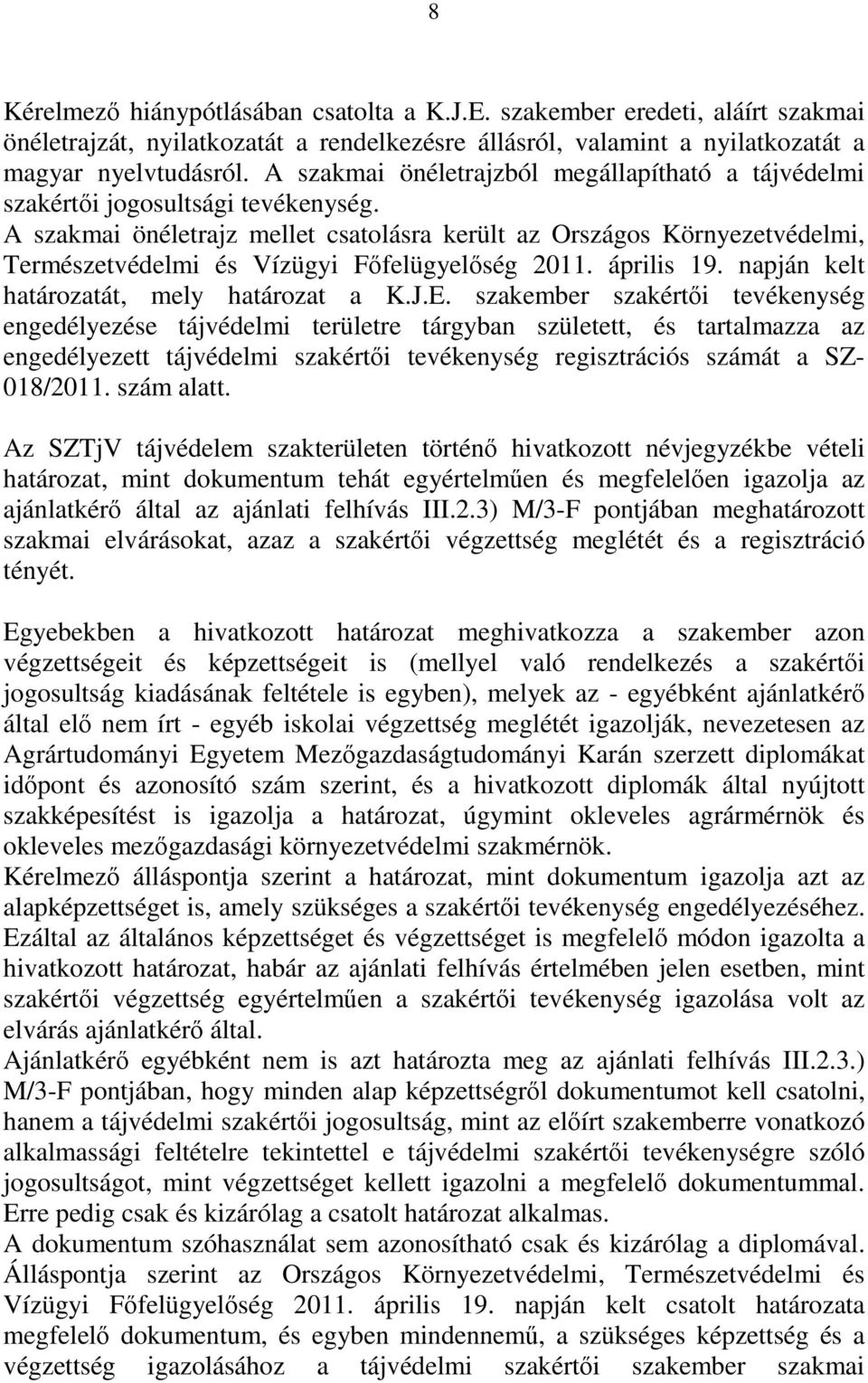 8

Kérelmező hiánypótlásában csatolta a K.J.E. szakember eredeti, aláírt szakmai önéletrajzát, nyilatkozatát a rendelkezésre állásról, valamint a nyilatkozatát a magyar nyelvtudásról. A szakmai önéletrajzból megállapítható a tájvédelmi szakértői jogosultsági tevékenység. A szakmai önéletrajz mellet csatolásra került az Országos Környezetvédelmi, Természetvédelmi és Vízügyi Főfelügyelőség 2011. április 19. napján kelt határozatát, mely határozat a K.J.E. szakember szakértői tevékenység engedélyezése tájvédelmi területre tárgyban született, és tartalmazza az engedélyezett tájvédelmi szakértői tevékenység regisztrációs számát a SZ-018/2011. szám alatt.

Az SZTjV tájvédelem szakterületen történő hivatkozott névjegyzékbe vételi határozat, mint dokumentum tehát egyértelműen és megfelelően igazolja az ajánlatkérő által az ajánlati felhívás III.2.3) M/3-F pontjában meghatározott szakmai elvárásokat, azaz a szakértői végzettség meglétét és a regisztráció tényét.

Egyebekben a hivatkozott határozat meghivatkozza a szakember azon végzettségeit és képzettségeit is (mellyel való rendelkezés a szakértői jogosultság kiadásának feltétele is egyben), melyek az - egyébként ajánlatkérő által elő nem írt - egyéb iskolai végzettség meglétét igazolják, nevezetesen az Agrártudományi Egyetem Mezőgazdaságtudományi Karán szerzett diplomákat időpont és azonosító szám szerint, és a hivatkozott diplomák által nyújtott szakképesítést is igazolja a határozat, úgymint okleveles agrármérnök és okleveles mezőgazdasági környezetvédelmi szakmérnök.
Kérelmező álláspontja szerint a határozat, mint dokumentum igazolja azt az alapképzettséget is, amely szükséges a szakértői tevékenység engedélyezéséhez. Ezáltal az általános képzettséget és végzettséget is megfelelő módon igazolta a hivatkozott határozat, habár az ajánlati felhívás értelmében jelen esetben, mint szakértői végzettség egyértelműen a szakértői tevékenység igazolása volt az elvárás ajánlatkérő által.
Ajánlatkérő egyébként nem is azt határozta meg az ajánlati felhívás III.2.3.) M/3-F pontjában, hogy minden alap képzettségről dokumentumot kell csatolni, hanem a tájvédelmi szakértői jogosultság, mint az előírt szakemberre vonatkozó alkalmassági feltételre tekintettel e tájvédelmi szakértői tevékenységre szóló jogosultságot, mint végzettséget kellett igazolni a megfelelő dokumentummal. Erre pedig csak és kizárólag a csatolt határozat alkalmas.
A dokumentum szóhasználat sem azonosítható csak és kizárólag a diplomával. Álláspontja szerint az Országos Környezetvédelmi, Természetvédelmi és Vízügyi Főfelügyelőség 2011. április 19. napján kelt csatolt határozata megfelelő dokumentum, és egyben mindennemű, a szükséges képzettség és a végzettség igazolásához a tájvédelmi szakértői szakember szakmai